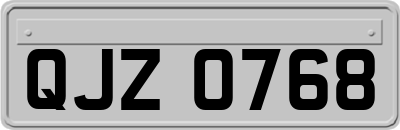 QJZ 0768